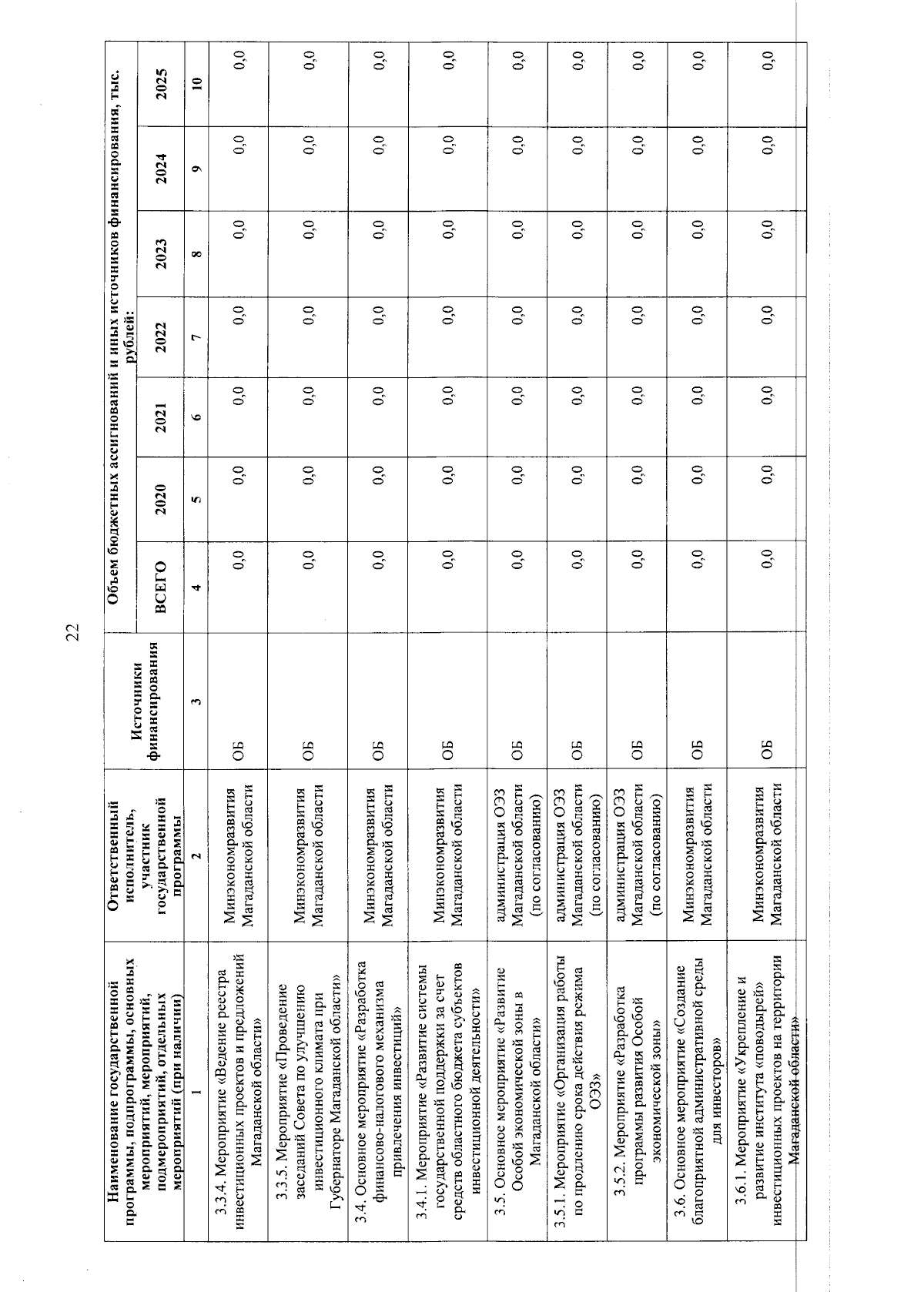 22

| Наименование государственной программы, подпрограммы, основных мероприятий, мероприятий, подмероприятий, отдельных мероприятий (при наличии) | Ответственный исполнитель, участник государственной программы | Источники финансирования | Объем бюджетных ассигнований и иных источников финансирования, тыс. рублей: ВСЕГО | 2020 | 2021 | 2022 | 2023 | 2024 | 2025 |
|---|---|---|---|---|---|---|---|---|---|
| 1 | 2 | 3 | 4 | 5 | 6 | 7 | 8 | 9 | 10 |
| 3.3.4. Мероприятие «Ведение реестра инвестиционных проектов и предложений Магаданской области» | Минэкономразвития Магаданской области | ОБ | 0,0 | 0,0 | 0,0 | 0,0 | 0,0 | 0,0 | 0,0 |
| 3.3.5. Мероприятие «Проведение заседаний Совета по улучшению инвестиционного климата при Губернаторе Магаданской области» | Минэкономразвития Магаданской области | ОБ | 0,0 | 0,0 | 0,0 | 0,0 | 0,0 | 0,0 | 0,0 |
| 3.4. Основное мероприятие «Разработка финансово-налогового механизма привлечения инвестиций» | Минэкономразвития Магаданской области | ОБ | 0,0 | 0,0 | 0,0 | 0,0 | 0,0 | 0,0 | 0,0 |
| 3.4.1. Мероприятие «Развитие системы государственной поддержки за счет средств областного бюджета субъектов инвестиционной деятельности» | Минэкономразвития Магаданской области | ОБ | 0,0 | 0,0 | 0,0 | 0,0 | 0,0 | 0,0 | 0,0 |
| 3.5. Основное мероприятие «Развитие Особой экономической зоны в Магаданской области» | администрация ОЭЗ Магаданской области (по согласованию) | ОБ | 0,0 | 0,0 | 0,0 | 0,0 | 0,0 | 0,0 | 0,0 |
| 3.5.1. Мероприятие «Организация работы по продлению срока действия режима ОЭЗ» | администрация ОЭЗ Магаданской области (по согласованию) | ОБ | 0,0 | 0,0 | 0,0 | 0,0 | 0,0 | 0,0 | 0,0 |
| 3.5.2. Мероприятие «Разработка программы развития Особой экономической зоны» | администрация ОЭЗ Магаданской области (по согласованию) | ОБ | 0,0 | 0,0 | 0,0 | 0,0 | 0,0 | 0,0 | 0,0 |
| 3.6. Основное мероприятие «Создание благоприятной административной среды для инвесторов» | Минэкономразвития Магаданской области | ОБ | 0,0 | 0,0 | 0,0 | 0,0 | 0,0 | 0,0 | 0,0 |
| 3.6.1. Мероприятие «Укрепление и развитие института «поводырей» инвестиционных проектов на территории Магаданской области» | Минэкономразвития Магаданской области | ОБ | 0,0 | 0,0 | 0,0 | 0,0 | 0,0 | 0,0 | 0,0 |